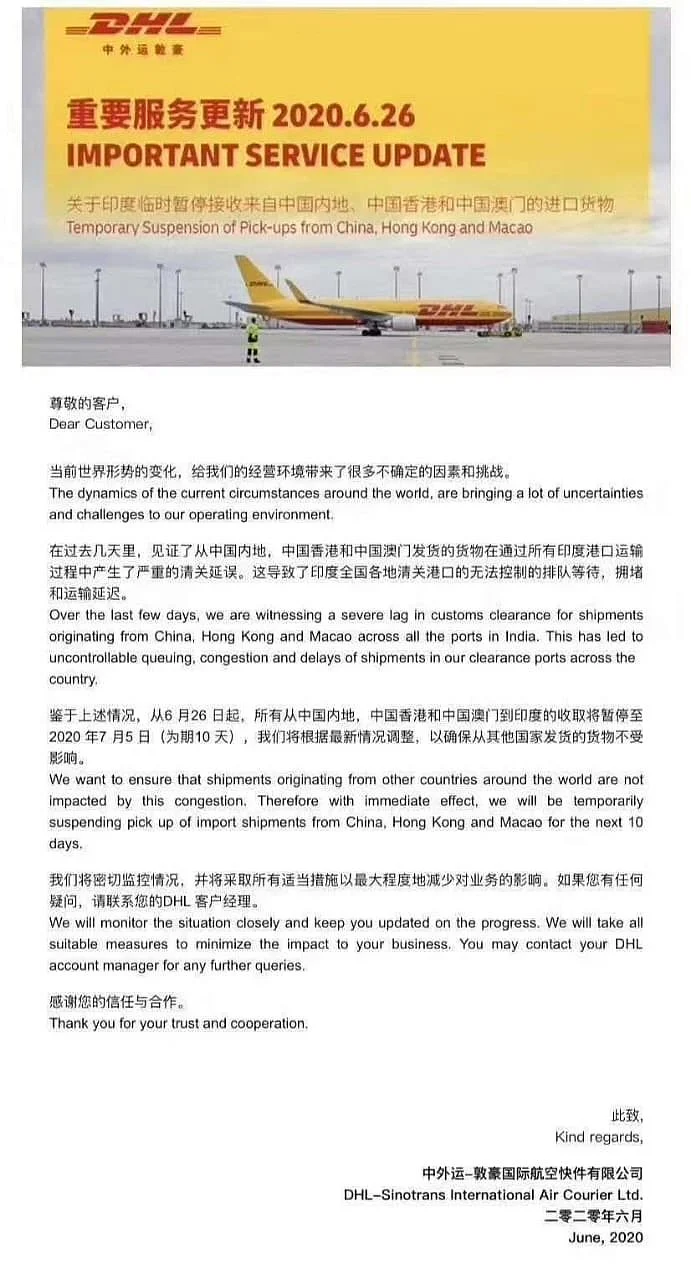 DHL
中外运敦豪

重要服务更新 2020.6.26
IMPORTANT SERVICE UPDATE

关于印度临时暂停接收来自中国内地、中国香港和中国澳门的进口货物
Temporary Suspension of Pick-ups from China, Hong Kong and Macao

DHL

尊敬的客户，
Dear Customer,

当前世界形势的变化，给我们的经营环境带来了很多不确定的因素和挑战。
The dynamics of the current circumstances around the world, are bringing a lot of uncertainties and challenges to our operating environment.

在过去几天里，见证了从中国内地，中国香港和中国澳门发货的货物在通过所有印度港口运输过程中产生了严重的清关延误。这导致了印度全国各地清关港口的无法控制的排队等待，拥堵和运输延迟。
Over the last few days, we are witnessing a severe lag in customs clearance for shipments originating from China, Hong Kong and Macao across all the ports in India. This has led to uncontrollable queuing, congestion and delays of shipments in our clearance ports across the country.

鉴于上述情况，从6 月26 日起，所有从中国内地，中国香港和中国澳门到印度的收取将暂停至2020 年7 月5 日（为期10 天），我们将根据最新情况调整，以确保从其他国家发货的货物不受影响。
We want to ensure that shipments originating from other countries around the world are not impacted by this congestion. Therefore with immediate effect, we will be temporarily suspending pick up of import shipments from China, Hong Kong and Macao for the next 10 days.

我们将密切监控情况，并将采取所有适当措施以最大程度地减少对业务的影响。如果您有任何疑问，请联系您的DHL 客户经理。
We will monitor the situation closely and keep you updated on the progress. We will take all suitable measures to minimize the impact to your business. You may contact your DHL account manager for any further queries.

感谢您的信任与合作。
Thank you for your trust and cooperation.

此致，
Kind regards,

中外运-敦豪国际航空快件有限公司
DHL-Sinotrans International Air Courier Ltd.
二零二零年六月
June, 2020